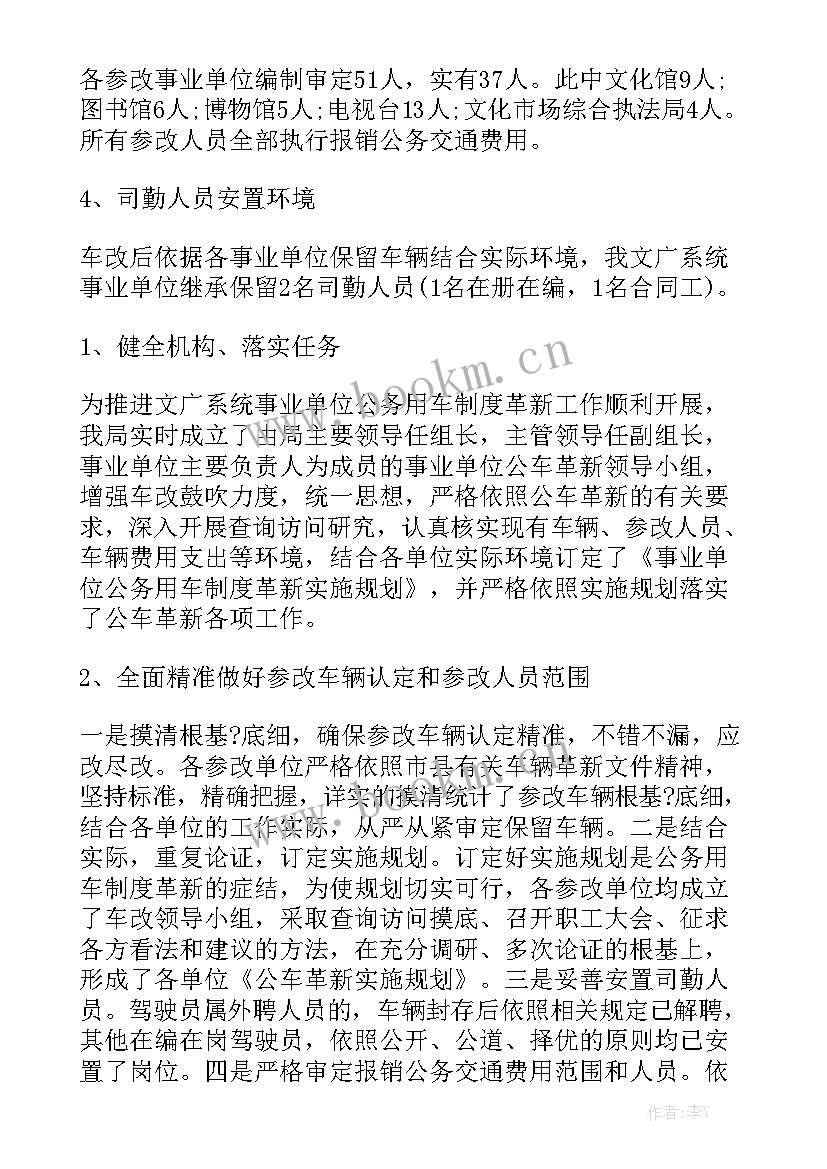 各参改事业单位编制审定51人，实有37人。此中文化馆9人;图书馆6人;博物馆5人;电视台13人;文化市场综合执法局4人。所有参改人员全部执行报销公务交通费用。

4、司勤人员安置环境

车改后依据各事业单位保留车辆结合实际环境，我文广系统事业单位继承保留2名司勤人员(1名在册在编，1名合同工)。

1、健全机构、落实任务

为推进文广系统事业单位公务用车制度革新工作顺利开展，我局实时成立了由局主要领导任组长，主管领导任副组长，事业单位主要负责人为成员的事业单位公车革新领导小组，增强车改鼓吹力度，统一思想，严格依照公车革新的有关要求，深入开展查询访问研究，认真核实现有车辆、参改人员、车辆费用支出等环境，结合各单位实际环境订定了《事业单位公务用车制度革新实施规划》，并严格依照实施规划落实了公车革新各项工作。

2、全面精准做好参改车辆认定和参改人员范围

一是摸清根基?底细，确保参改车辆认定精准，不错不漏，应改尽改。各参改单位严格依照市县有关车辆革新文件精神，坚持标准，精确把握，详实的摸清统计了参改车辆根基?底细，结合各单位的工作实际，从严从紧审定保留车辆。二是结合实际，重复论证，订定实施规划。订定好实施规划是公务用车制度革新的症结，为使规划切实可行，各参改单位均成立了车改领导小组，采取查询访问摸底、召开职工大会、征求各方看法和建议的方法，在充分调研、多次论证的根基上，形成了各单位《公车革新实施规划》。三是妥善安置司勤人员。驾驶员属外聘人员的，车辆封存后依照相关规定已解聘，其他在编在岗驾驶员，依照公开、公道、择优的原则均已安置了岗位。四是严格审定报销公务交通费用范围和人员。依

www.bookm.cn

作者：李Y